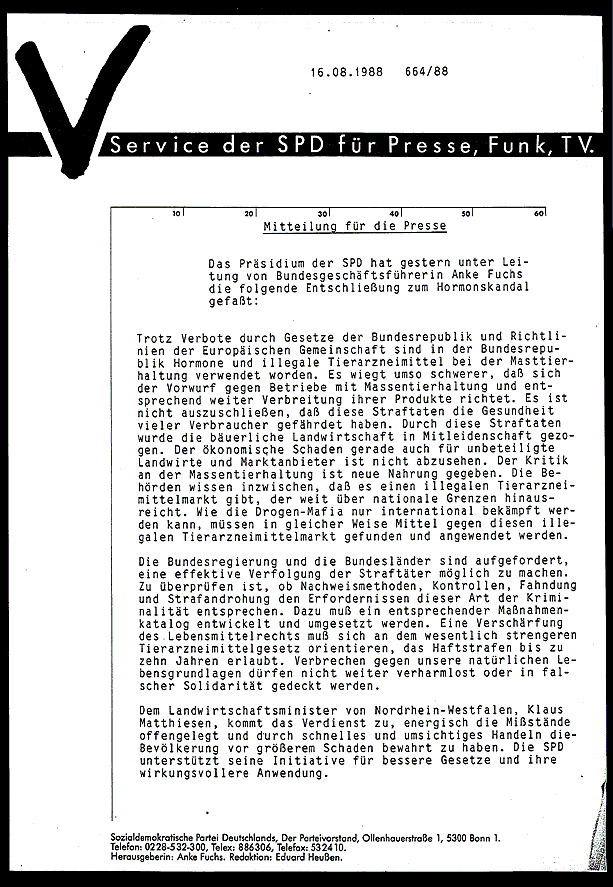 16.08.1988 664/88

Service der SPD für Presse, Funk, TV.

10 20 30 40 50 60

Mitteilung für die Presse

Das Präsidium der SPD hat gestern unter Leitung von Bundesgeschäftsführerin Anke Fuchs die folgende Entschließung zum Hormonskandal gefaßt:

Trotz Verbote durch Gesetze der Bundesrepublik und Richtlinien der Europäischen Gemeinschaft sind in der Bundesrepublik Hormone und illegale Tierarzneimittel bei der Masttierhaltung verwendet worden. Es wiegt umso schwerer, daß sich der Vorwurf gegen Betriebe mit Massentierhaltung und entsprechend weiter Verbreitung ihrer Produkte richtet. Es ist nicht auszuschließen, daß diese Straftaten die Gesundheit vieler Verbraucher gefährdet haben. Durch diese Straftaten wurde die bäuerliche Landwirtschaft in Mitleidenschaft gezogen. Der ökonomische Schaden gerade auch für unbeteiligte Landwirte und Marktanbieter ist nicht abzusehen. Der Kritik an der Massentierhaltung ist neue Nahrung gegeben. Die Behörden wissen inzwischen, daß es einen illegalen Tierarzneimittelmarkt gibt, der weit über nationale Grenzen hinausreicht. Wie die Drogen-Mafia nur international bekämpft werden kann, müssen in gleicher Weise Mittel gegen diesen illegalen Tierarzneimittelmarkt gefunden und angewendet werden.

Die Bundesregierung und die Bundesländer sind aufgefordert, eine effektive Verfolgung der Straftäter möglich zu machen. Zu überprüfen ist, ob Nachweismethoden, Kontrollen, Fahndung und Strafandrohung den Erfordernissen dieser Art der Kriminalität entsprechen. Dazu muß ein entsprechender Maßnahmenkatalog entwickelt und umgesetzt werden. Eine Verschärfung des Lebensmittelrechts muß sich an dem wesentlich strengeren Tierarzneimittelgesetz orientieren, das Haftstrafen bis zu zehn Jahren erlaubt. Verbrechen gegen unsere natürlichen Lebensgrundlagen dürfen nicht weiter verharmlost oder in falscher Solidarität gedeckt werden.

Dem Landwirtschaftsminister von Nordrhein-Westfalen, Klaus Matthiesen, kommt das Verdienst zu, energisch die Mißstände offengelegt und durch schnelles und umsichtiges Handeln die Bevölkerung vor größerem Schaden bewahrt zu haben. Die SPD unterstützt seine Initiative für bessere Gesetze und ihre wirkungsvollere Anwendung.

Sozialdemokratische Partei Deutschlands, Der Parteivorstand, Ollenhauerstraße 1, 5300 Bonn 1.
Telefon: 0228-532-300, Telex: 886306, Telefax: 532410.
Herausgeberin: Anke Fuchs. Redaktion: Eduard Heußen.